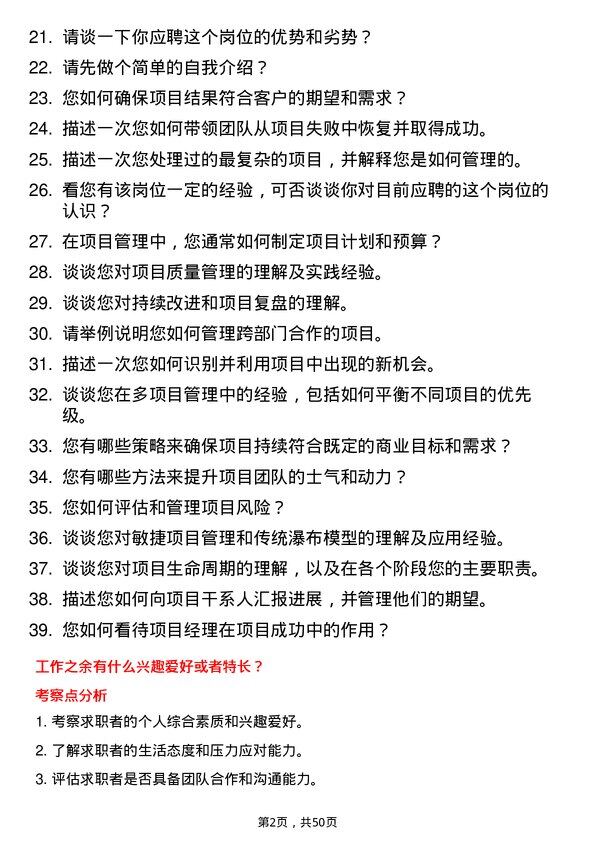 21. 请谈一下你应聘这个岗位的优势和劣势？

22. 请先做个简单的自我介绍？

23. 您如何确保项目结果符合客户的期望和需求？

24. 描述一次您如何带领团队从项目失败中恢复并取得成功。

25. 描述一次您处理过的最复杂的项目，并解释您是如何管理的。

26. 看您有该岗位一定的经验，可否谈谈你对目前应聘的这个岗位的认识？

27. 在项目管理中，您通常如何制定项目计划和预算？

28. 谈谈您对项目质量管理的理解及实践经验。

29. 谈谈您对持续改进和项目复盘的理解。

30. 请举例说明您如何管理跨部门合作的项目。

31. 描述一次您如何识别并利用项目中出现的新机会。

32. 谈谈您在多项目管理中的经验，包括如何平衡不同项目的优先级。

33. 您有哪些策略来确保项目持续符合既定的商业目标和需求？

34. 您有哪些方法来提升项目团队的士气和动力？

35. 您如何评估和管理项目风险？

36. 谈谈您对敏捷项目管理和传统瀑布模型的理解及应用经验。

37. 谈谈您对项目生命周期的理解，以及在各个阶段您的主要职责。

38. 描述您如何向项目干系人汇报进展，并管理他们的期望。

39. 您如何看待项目经理在项目成功中的作用？

工作之余有什么兴趣爱好或者特长？

考察点分析

1. 考察求职者的个人综合素质和兴趣爱好。

2. 了解求职者的生活态度和压力应对能力。

3. 评估求职者是否具备团队合作和沟通能力。

第2页，共50页